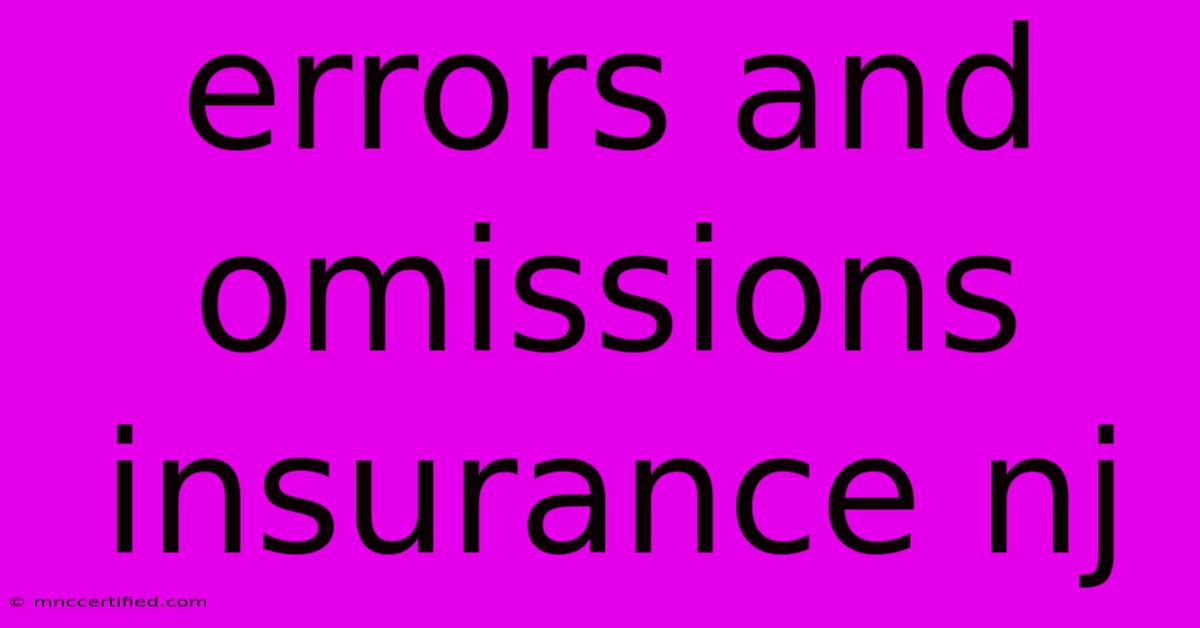 errors and omissions insurance nj

© mnccertified.com